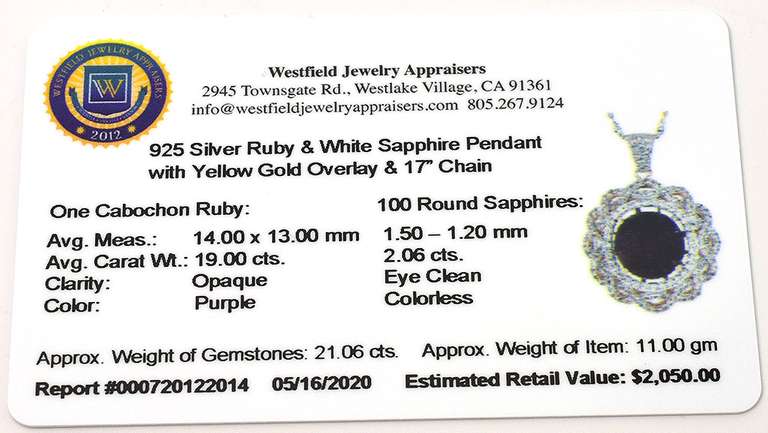 WESTFIELD JEWELRY APPRAISERS
W
2012

Westfield Jewelry Appraisers
2945 Townsgate Rd., Westlake Village, CA 91361
info@westfieldjewelryappraisers.com 805.267.9124

925 Silver Ruby & White Sapphire Pendant
with Yellow Gold Overlay & 17" Chain

One Cabochon Ruby:
Avg. Meas.: 14.00 x 13.00 mm
Avg. Carat Wt.: 19.00 cts.
Clarity: Opaque
Color: Purple

100 Round Sapphires:
1.50 – 1.20 mm
2.06 cts.
Eye Clean
Colorless

Approx. Weight of Gemstones: 21.06 cts. Approx. Weight of Item: 11.00 gm
Report #000720122014 05/16/2020 Estimated Retail Value: $2,050.00